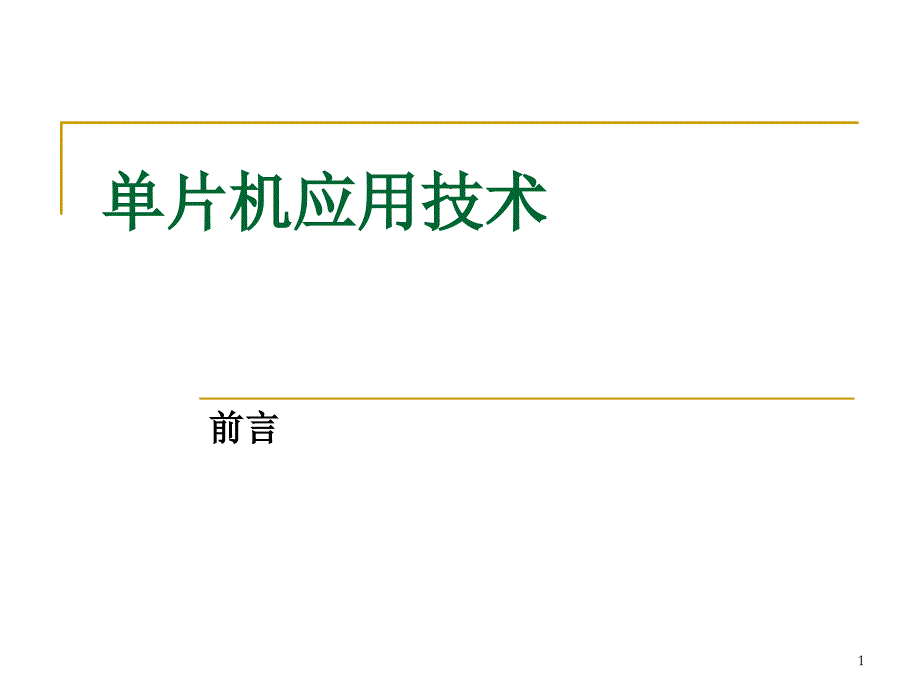 单片机应用技术

前言

1